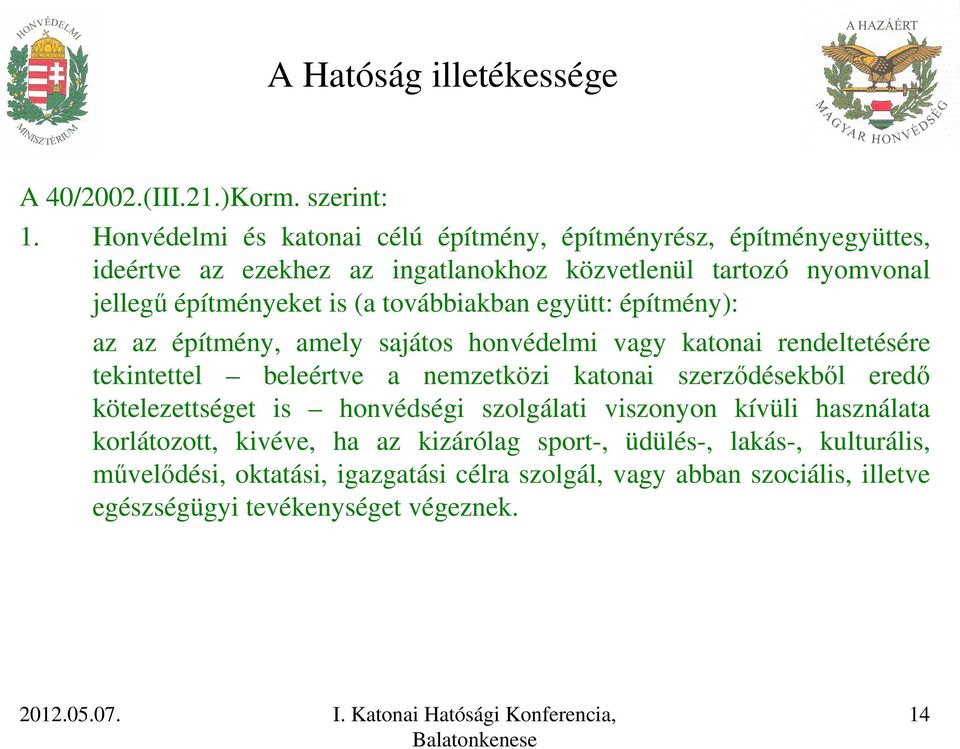 HONVÉDELMI MINISZTÉRIUM

A Hatóság illetékessége

A HAZÁÉRT
MAGYAR HONVÉDSÉG

A 40/2002.(III.21.)Korm. szerint:

1. Honvédelmi és katonai célú építmény, építményrész, építményegyüttes, ideértve az ezekhez az ingatlanokhoz közvetlenül tartozó nyomvonal jellegű építményeket is (a továbbiakban együtt: építmény):

az az építmény, amely sajátos honvédelmi vagy katonai rendeltetésére tekintettel – beleértve a nemzetközi katonai szerződésekből eredő kötelezettséget is – honvédségi szolgálati viszonyon kívüli használata korlátozott, kivéve, ha az kizárólag sport-, üdülés-, lakás-, kulturális, művelődési, oktatási, igazgatási célra szolgál, vagy abban szociális, illetve egészségügyi tevékenységet végeznek.

2012.05.07.

I. Katonai Hatósági Konferencia, Balatonkenese

14